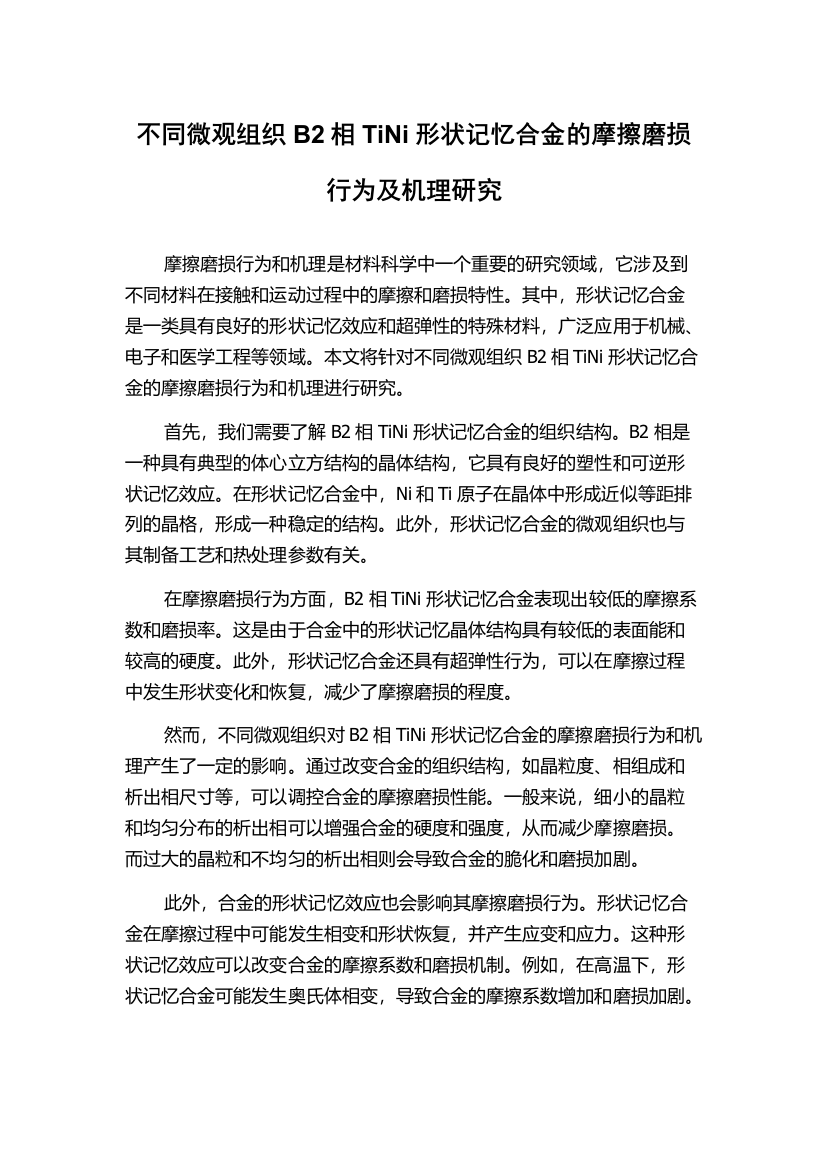 不同微观组织 B2 相 TiNi 形状记忆合金的摩擦磨损行为及机理研究

摩擦磨损行为和机理是材料科学中一个重要的研究领域，它涉及到不同材料在接触和运动过程中的摩擦和磨损特性。其中，形状记忆合金是一类具有良好的形状记忆效应和超弹性的特殊材料，广泛应用于机械、电子和医学工程等领域。本文将针对不同微观组织 B2 相 TiNi 形状记忆合金的摩擦磨损行为和机理进行研究。

首先，我们需要了解 B2 相 TiNi 形状记忆合金的组织结构。B2 相是一种具有典型的体心立方结构的晶体结构，它具有良好的塑性和可逆形状记忆效应。在形状记忆合金中，Ni 和 Ti 原子在晶体中形成近似等距排列的晶格，形成一种稳定的结构。此外，形状记忆合金的微观组织也与其制备工艺和热处理参数有关。

在摩擦磨损行为方面，B2 相 TiNi 形状记忆合金表现出较低的摩擦系数和磨损率。这是由于合金中的形状记忆晶体结构具有较低的表面能和较高的硬度。此外，形状记忆合金还具有超弹性行为，可以在摩擦过程中发生形状变化和恢复，减少了摩擦磨损的程度。

然而，不同微观组织对 B2 相 TiNi 形状记忆合金的摩擦磨损行为和机理产生了一定的影响。通过改变合金的组织结构，如晶粒度、相组成和析出相尺寸等，可以调控合金的摩擦磨损性能。一般来说，细小的晶粒和均匀分布的析出相可以增强合金的硬度和强度，从而减少摩擦磨损。而过大的晶粒和不均匀的析出相则会导致合金的脆化和磨损加剧。

此外，合金的形状记忆效应也会影响其摩擦磨损行为。形状记忆合金在摩擦过程中可能发生相变和形状恢复，并产生应变和应力。这种形状记忆效应可以改变合金的摩擦系数和磨损机制。例如，在高温下，形状记忆合金可能发生奥氏体相变，导致合金的摩擦系数增加和磨损加剧。